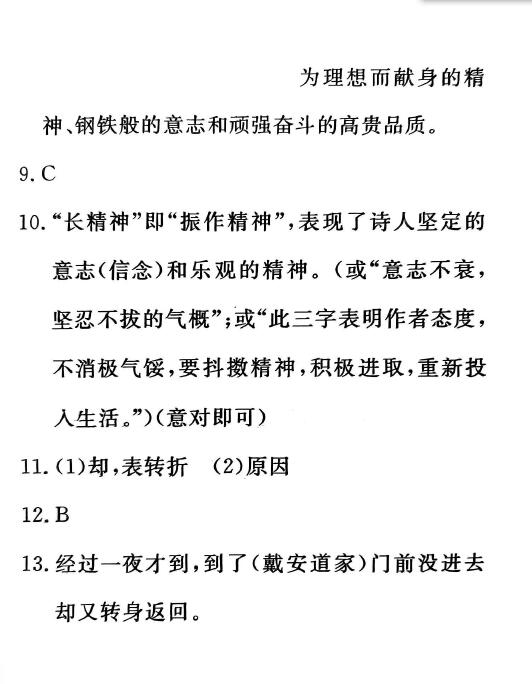 为理想而献身的精神、钢铁般的意志和顽强奋斗的高贵品质。

9. C

10. “长精神”即“振作精神”，表现了诗人坚定的意志(信念)和乐观的精神。(或“意志不衰，坚忍不拔的气概”；或“此三字表明作者态度，不消极气馁，要抖擞精神，积极进取，重新投入生活。”)(意对即可)

11. (1)却，表转折　(2)原因

12. B

13. 经过一夜才到，到了(戴安道家)门前没进去却又转身返回。